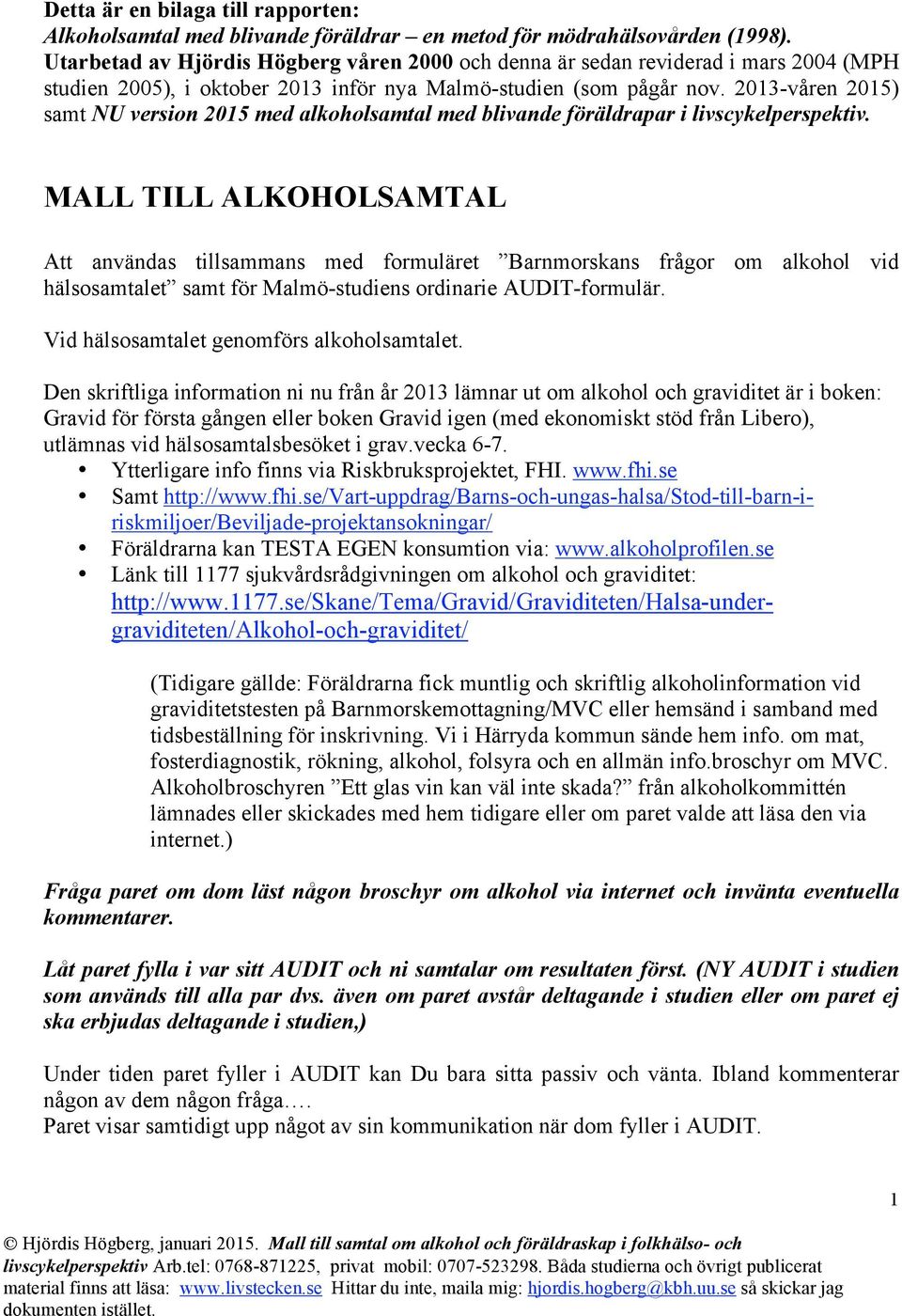 Detta är en bilaga till rapporten:
Alkoholsamtal med blivande föräldrar – en metod för mödrahälsovården (1998).
Utarbetad av Hjördis Högberg våren 2000 och denna är sedan reviderad i mars 2004 (MPH studien 2005), i oktober 2013 inför nya Malmö-studien (som pågår nov. 2013-våren 2015) samt NU version 2015 med alkoholsamtal med blivande föräldrapar i livscykelperspektiv.

MALL TILL ALKOHOLSAMTAL

Att användas tillsammans med formuläret ”Barnmorskans frågor om alkohol vid hälsosamtalet” samt för Malmö-studiens ordinarie AUDIT-formulär.

Vid hälsosamtalet genomförs alkoholsamtalet.

Den skriftliga information ni nu från år 2013 lämnar ut om alkohol och graviditet är i boken: Gravid för första gången eller boken Gravid igen (med ekonomiskt stöd från Libero), utlämnas vid hälsosamtalsbesöket i grav.vecka 6-7.
• Ytterligare info finns via Riskbruksprojektet, FHI. www.fhi.se
• Samt http://www.fhi.se/Vart-uppdrag/Barns-och-ungas-halsa/Stod-till-barn-i-riskmiljoer/Beviljade-projektansokningar/
• Föräldrarna kan TESTA EGEN konsumtion via: www.alkoholprofilen.se
• Länk till 1177 sjukvårdsrådgivningen om alkohol och graviditet: http://www.1177.se/Skane/Tema/Gravid/Graviditeten/Halsa-under-graviditeten/Alkohol-och-graviditet/

(Tidigare gällde: Föräldrarna fick muntlig och skriftlig alkoholinformation vid graviditetstesten på Barnmorskemottagning/MVC eller hemsänd i samband med tidsbeställning för inskrivning. Vi i Härryda kommun sände hem info. om mat, fosterdiagnostik, rökning, alkohol, folsyra och en allmän info.broschyr om MVC. Alkoholbroschyren ”Ett glas vin kan väl inte skada?” från alkoholkommittén lämnades eller skickades med hem tidigare eller om paret valde att läsa den via internet.)

Fråga paret om dom läst någon broschyr om alkohol via internet och invänta eventuella kommentarer.

Låt paret fylla i var sitt AUDIT och ni samtalar om resultaten först. (NY AUDIT i studien som används till alla par dvs. även om paret avstår deltagande i studien eller om paret ej ska erbjudas deltagande i studien,)

Under tiden paret fyller i AUDIT kan Du bara sitta passiv och vänta. Ibland kommenterar någon av dem någon fråga….
Paret visar samtidigt upp något av sin kommunikation när dom fyller i AUDIT.

1

© Hjördis Högberg, januari 2015. Mall till samtal om alkohol och föräldraskap i folkhälso- och livscykelperspektiv Arb.tel: 0768-871225, privat mobil: 0707-523298. Båda studierna och övrigt publicerat material finns att läsa: www.livstecken.se Hittar du inte, maila mig: hjordis.hogberg@kbh.uu.se så skickar jag dokumenten istället.